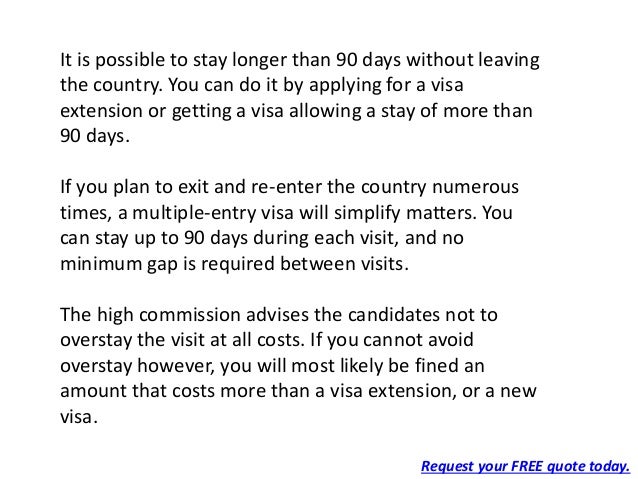 It is possible to stay longer than 90 days without leaving the country. You can do it by applying for a visa extension or getting a visa allowing a stay of more than 90 days.

If you plan to exit and re-enter the country numerous times, a multiple-entry visa will simplify matters. You can stay up to 90 days during each visit, and no minimum gap is required between visits.

The high commission advises the candidates not to overstay the visit at all costs. If you cannot avoid overstay however, you will most likely be fined an amount that costs more than a visa extension, or a new visa.

Request your FREE quote today.